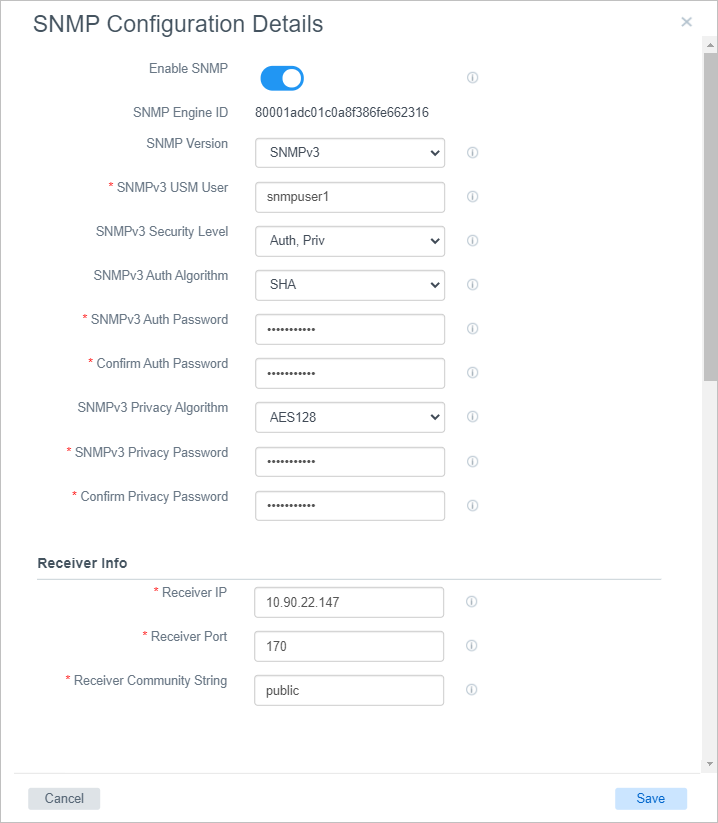 SNMP Configuration Details

×

Enable SNMP

SNMP Engine ID 80001adc01c0a8f386fe662316

SNMP Version SNMPv3

* SNMPv3 USM User snmpuser1

SNMPv3 Security Level Auth, Priv

SNMPv3 Auth Algorithm SHA

* SNMPv3 Auth Password •••••••••••

* Confirm Auth Password •••••••••••

SNMPv3 Privacy Algorithm AES128

* SNMPv3 Privacy Password •••••••••••

* Confirm Privacy Password •••••••••••

Receiver Info

* Receiver IP 10.90.22.147

* Receiver Port 170

* Receiver Community String public

Cancel

Save